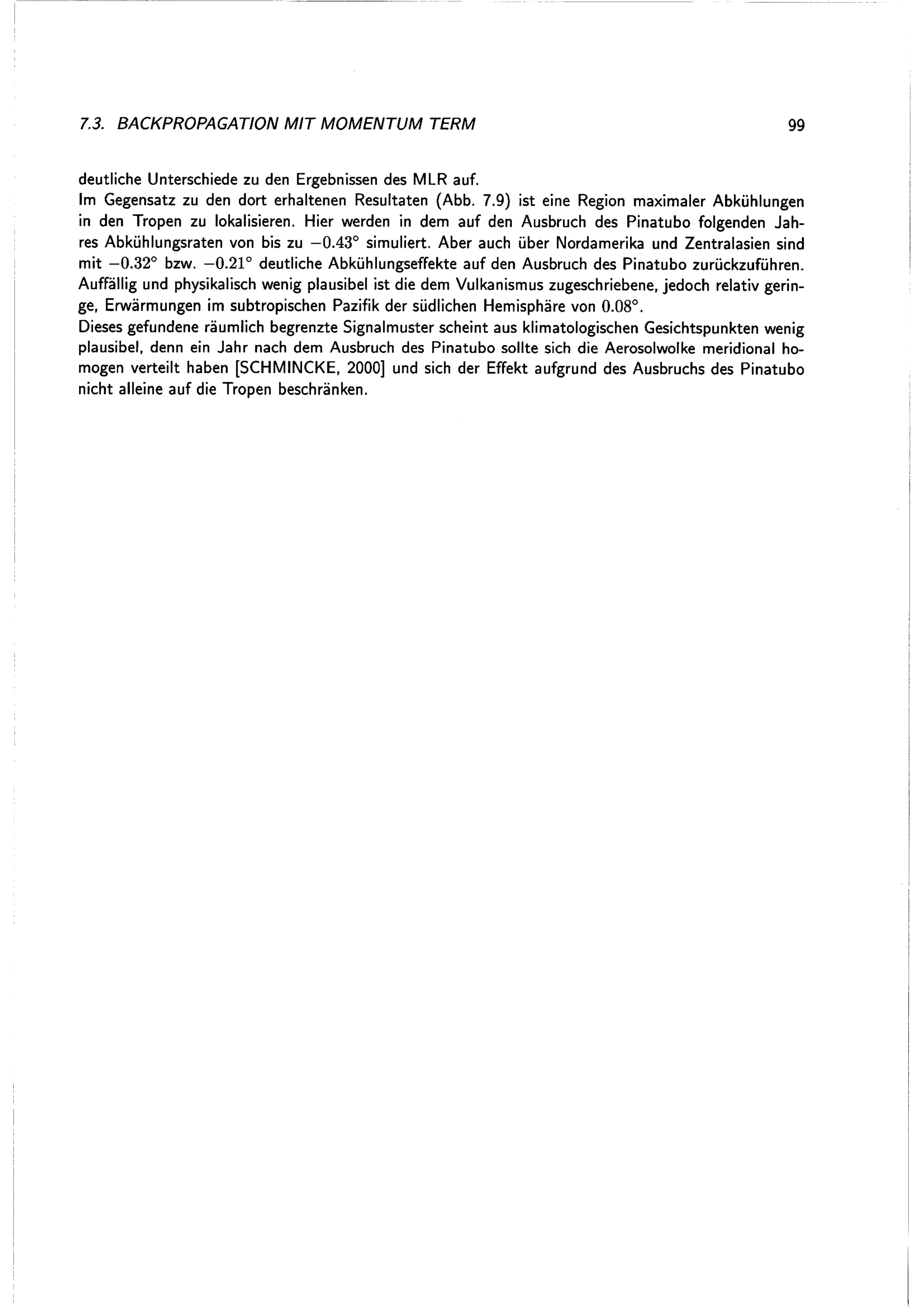 7.3. BACKPROPAGATION MIT MOMENTUM TERM 99

deutliche Unterschiede zu den Ergebnissen des MLR auf.
Im Gegensatz zu den dort erhaltenen Resultaten (Abb. 7.9) ist eine Region maximaler Abkühlungen in den Tropen zu lokalisieren. Hier werden in dem auf den Ausbruch des Pinatubo folgenden Jahres Abkühlungsraten von bis zu $-0.43°$ simuliert. Aber auch über Nordamerika und Zentralasien sind mit $-0.32°$ bzw. $-0.21°$ deutliche Abkühlungseffekte auf den Ausbruch des Pinatubo zurückzuführen. Auffällig und physikalisch wenig plausibel ist die dem Vulkanismus zugeschriebene, jedoch relativ geringe, Erwärmungen im subtropischen Pazifik der südlichen Hemisphäre von $0.08°$.
Dieses gefundene räumlich begrenzte Signalmuster scheint aus klimatologischen Gesichtspunkten wenig plausibel, denn ein Jahr nach dem Ausbruch des Pinatubo sollte sich die Aerosolwolke meridional homogen verteilt haben [SCHMINCKE, 2000] und sich der Effekt aufgrund des Ausbruchs des Pinatubo nicht alleine auf die Tropen beschränken.